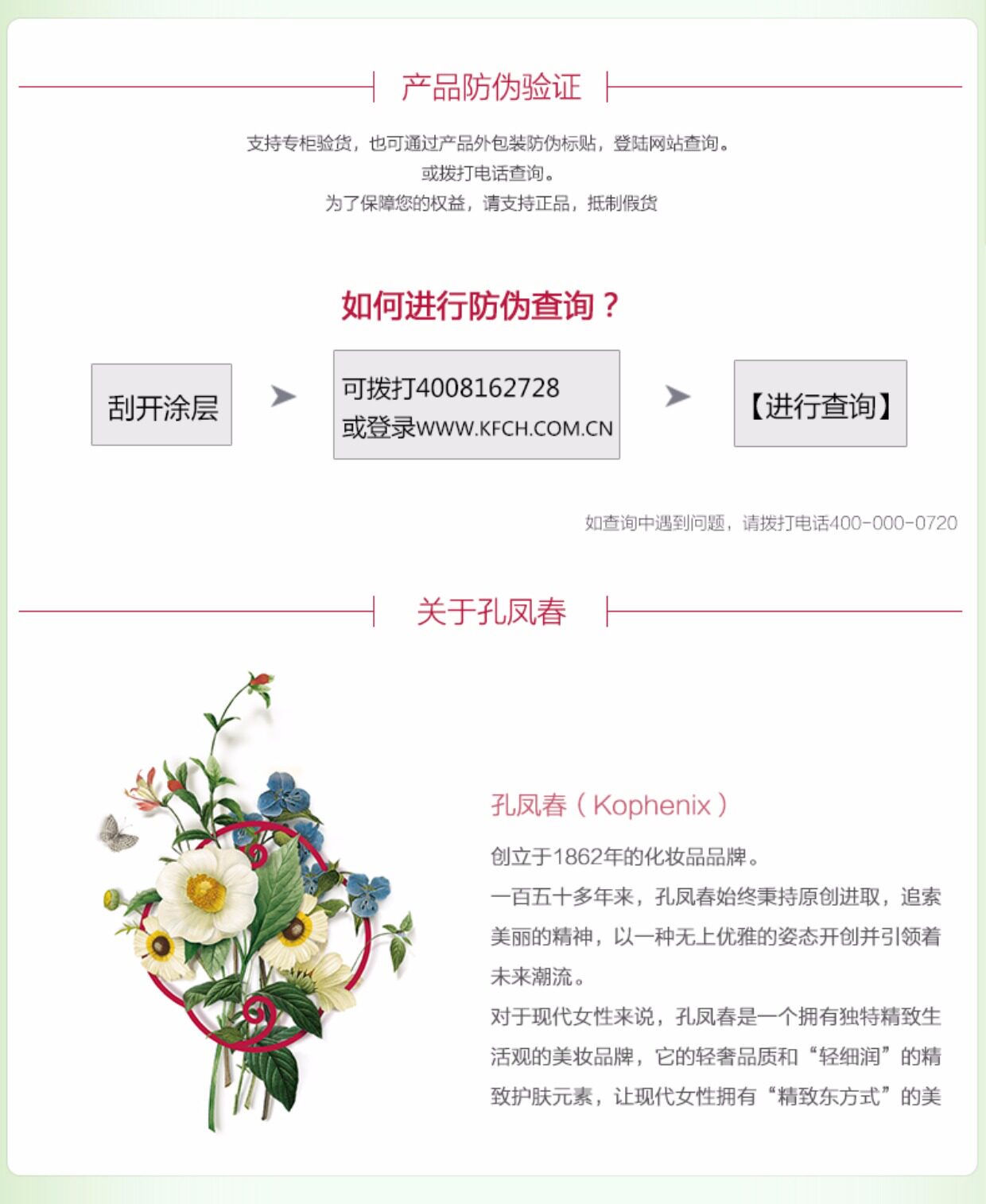 产品防伪验证

支持专柜验货，也可通过产品外包装防伪标贴，登陆网站查询。
或拨打电话查询。
为了保障您的权益，请支持正品，抵制假货

如何进行防伪查询？

刮开涂层

可拨打4008162728
或登录WWW.KFCH.COM.CN

【进行查询】

如查询中遇到问题，请拨打电话400-000-0720

关于孔凤春

孔凤春（Kophenix）

创立于1862年的化妆品品牌。
一百五十多年来，孔凤春始终秉持原创进取，追索美丽的精神，以一种无上优雅的姿态开创并引领着未来潮流。
对于现代女性来说，孔凤春是一个拥有独特精致生活观的美妆品牌，它的轻奢品质和“轻细润”的精致护肤元素，让现代女性拥有“精致东方式”的美